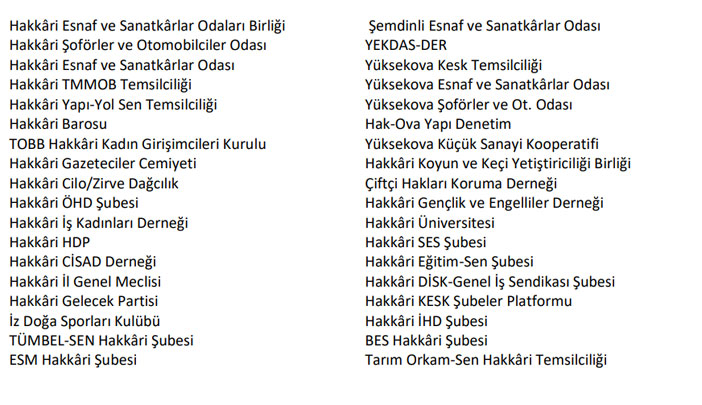 Hakkâri Esnaf ve Sanatkârlar Odaları Birliği
Hakkâri Şoförler ve Otomobilciler Odası
Hakkâri Esnaf ve Sanatkârlar Odası
Hakkâri TMMOB Temsilciliği
Hakkâri Yapı-Yol Sen Temsilciliği
Hakkâri Barosu
TOBB Hakkâri Kadın Girişimcileri Kurulu
Hakkâri Gazeteciler Cemiyeti
Hakkâri Cilo/Zirve Dağcılık
Hakkâri ÖHD Şubesi
Hakkâri İş Kadınları Derneği
Hakkâri HDP
Hakkâri CİSAD Derneği
Hakkâri İl Genel Meclisi
Hakkâri Gelecek Partisi
İz Doğa Sporları Kulübü
TÜMBEL-SEN Hakkâri Şubesi
ESM Hakkâri Şubesi

Şemdinli Esnaf ve Sanatkârlar Odası
YEKDAS-DER
Yüksekova Kesk Temsilciliği
Yüksekova Esnaf ve Sanatkârlar Odası
Yüksekova Şoförler ve Ot. Odası
Hak-Ova Yapı Denetim
Yüksekova Küçük Sanayi Kooperatifi
Hakkâri Koyun ve Keçi Yetiştiriciliği Birliği
Çiftçi Hakları Koruma Derneği
Hakkâri Gençlik ve Engelliler Derneği
Hakkâri Üniversitesi
Hakkâri SES Şubesi
Hakkâri Eğitim-Sen Şubesi
Hakkâri DİSK-Genel İş Sendikası Şubesi
Hakkâri KESK Şubeler Platformu
Hakkâri İHD Şubesi
BES Hakkâri Şubesi
Tarım Orkam-Sen Hakkâri Temsilciliği